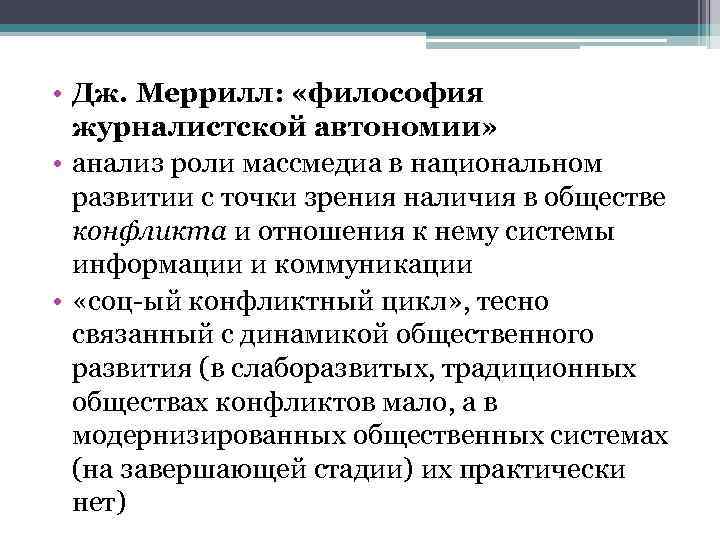 • Дж. Меррилл: «философия журналистской автономии»
• анализ роли массмедиа в национальном развитии с точки зрения наличия в обществе конфликта и отношения к нему системы информации и коммуникации
• «соц-ый конфликтный цикл», тесно связанный с динамикой общественного развития (в слаборазвитых, традиционных обществах конфликтов мало, а в модернизированных общественных системах (на завершающей стадии) их практически нет)